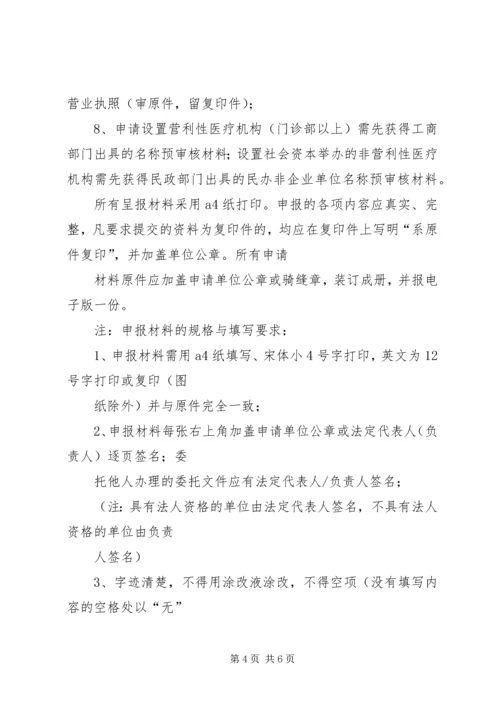 营业执照（审原件，留复印件）；

8、申请设置营利性医疗机构（门诊部以上）需先获得工商部门出具的名称预审核材料；设置社会资本举办的非营利性医疗机构需先获得民政部门出具的民办非企业单位名称预审核材料。

所有呈报材料采用a4纸打印。申报的各项内容应真实、完整，凡要求提交的资料为复印件的，均应在复印件上写明“系原件复印”，并加盖单位公章。所有申请

材料原件应加盖申请单位公章或骑缝章，装订成册，并报电子版一份。

注：申报材料的规格与填写要求：

1、申报材料需用a4纸填写、宋体小4号字打印，英文为12号字打印或复印（图

纸除外）并与原件完全一致；

2、申报材料每张右上角加盖申请单位公章或法定代表人（负责人）逐页签名；委

托他人办理的委托文件应有法定代表人/负责人签名；

（注：具有法人资格的单位由法定代表人签名，不具有法人资格的单位由负责

人签名）

3、字迹清楚，不得用涂改液涂改，不得空项（没有填写内容的空格处以“无”

第4页 共6页